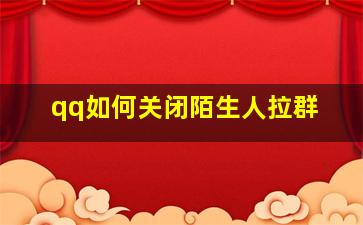 qq如何关闭陌生人拉群